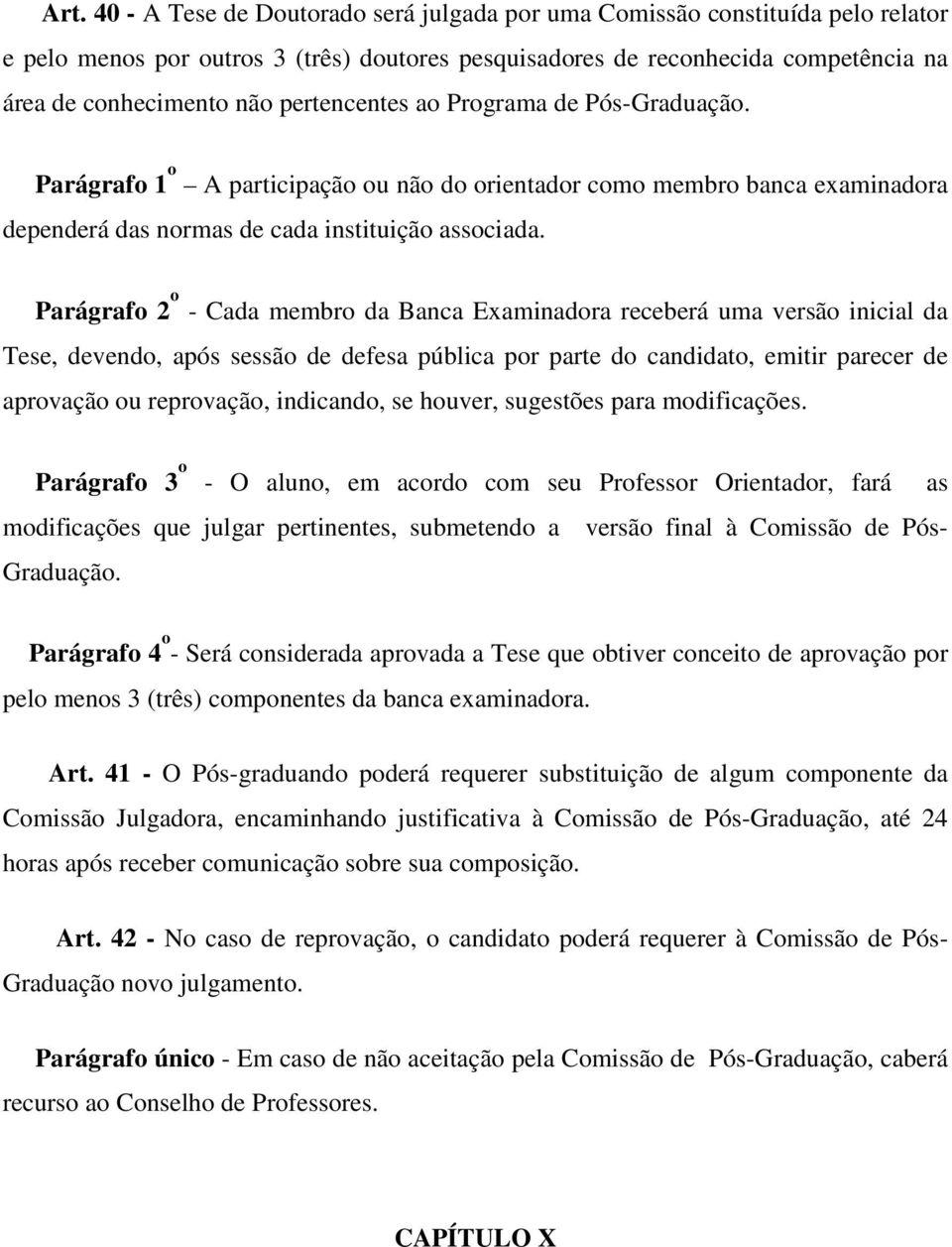 Art. 40 - A Tese de Doutorado será julgada por uma Comissão constituída pelo relator e pelo menos por outros 3 (três) doutores pesquisadores de reconhecida competência na área de conhecimento não pertencentes ao Programa de Pós-Graduação.

Parágrafo 1º – A participação ou não do orientador como membro banca examinadora dependerá das normas de cada instituição associada.

Parágrafo 2º - Cada membro da Banca Examinadora receberá uma versão inicial da Tese, devendo, após sessão de defesa pública por parte do candidato, emitir parecer de aprovação ou reprovação, indicando, se houver, sugestões para modificações.

Parágrafo 3º - O aluno, em acordo com seu Professor Orientador, fará as modificações que julgar pertinentes, submetendo a versão final à Comissão de Pós-Graduação.

Parágrafo 4º - Será considerada aprovada a Tese que obtiver conceito de aprovação por pelo menos 3 (três) componentes da banca examinadora.

Art. 41 - O Pós-graduando poderá requerer substituição de algum componente da Comissão Julgadora, encaminhando justificativa à Comissão de Pós-Graduação, até 24 horas após receber comunicação sobre sua composição.

Art. 42 - No caso de reprovação, o candidato poderá requerer à Comissão de Pós-Graduação novo julgamento.

Parágrafo único - Em caso de não aceitação pela Comissão de Pós-Graduação, caberá recurso ao Conselho de Professores.

CAPÍTULO X